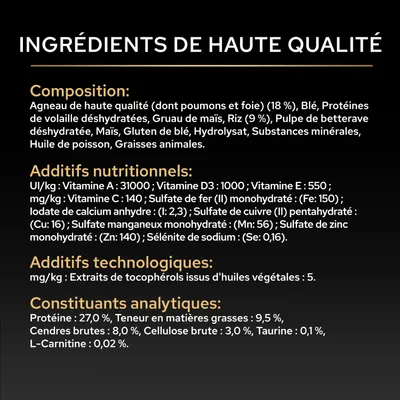 INGRÉDIENTS DE HAUTE QUALITÉ

Composition:
Agneau de haute qualité (dont poumons et foie) (18 %), Blé, Protéines de volaille déshydratées, Gruau de maïs, Riz (9 %), Pulpe de betterave déshydratée, Maïs, Gluten de blé, Hydrolysat, Substances minérales, Huile de poisson, Graisses animales.

Additifs nutritionnels:
UI/kg : Vitamine A : 31000 ; Vitamine D3 : 1000 ; Vitamine E : 550 ; mg/kg : Vitamine C : 140 ; Sulfate de fer (II) monohydraté : (Fe: 150) ; Iodate de calcium anhydre : (I: 2,3) ; Sulfate de cuivre (II) pentahydraté : (Cu: 16) ; Sulfate manganeux monohydraté : (Mn: 56) ; Sulfate de zinc monohydraté : (Zn: 140) ; Sélénite de sodium : (Se: 0,16).

Additifs technologiques:
mg/kg : Extraits de tocophérols issus d'huiles végétales : 5.

Constituants analytiques:
Protéine : 27,0 %, Teneur en matières grasses : 9,5 %, Cendres brutes : 8,0 %, Cellulose brute : 3,0 %, Taurine : 0,1 %, L-Carnitine : 0,02 %.